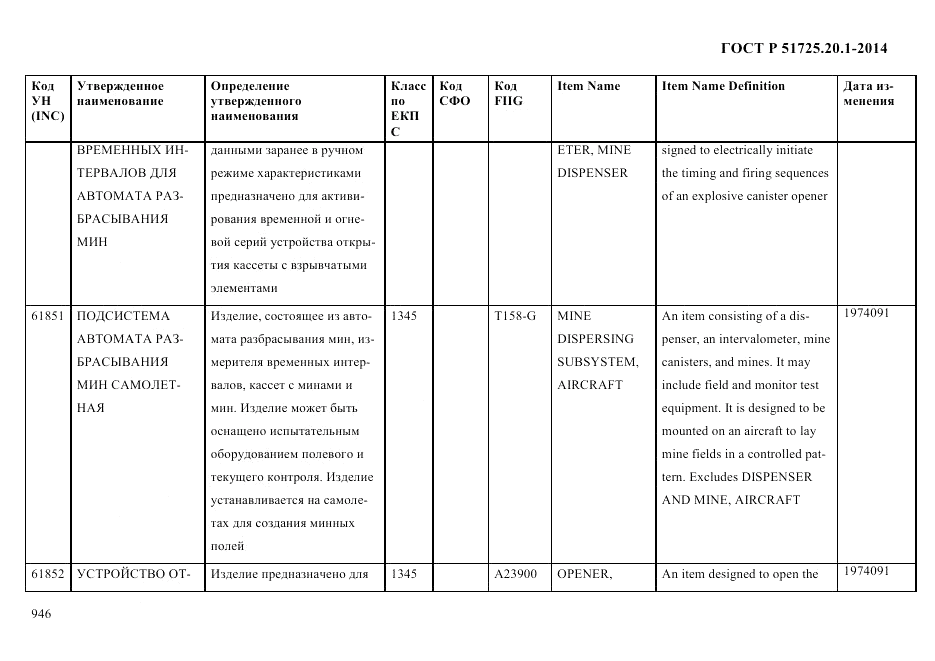 ГОСТ Р 51725.20.1-2014

| Код УН (INC) | Утвержденное наименование | Определение утвержденного наименования | Класс по ЕКПС | Код СФО | Код FIIG | Item Name | Item Name Definition | Дата изменения |
|---|---|---|---|---|---|---|---|---|
| | ВРЕМЕННЫХ ИНТЕРВАЛОВ ДЛЯ АВТОМАТА РАЗБРАСЫВАНИЯ МИН | данными заранее в ручном режиме характеристиками предназначено для активирования временной и огневой серий устройства открытия кассеты с взрывчатыми элементами | | | | ETER, MINE DISPENSER | signed to electrically initiate the timing and firing sequences of an explosive canister opener | |
| 61851 | ПОДСИСТЕМА АВТОМАТА РАЗБРАСЫВАНИЯ МИН САМОЛЕТНАЯ | Изделие, состоящее из автомата разбрасывания мин, измерителя временных интервалов, кассет с минами и мин. Изделие может быть оснащено испытательным оборудованием полевого и текущего контроля. Изделие устанавливается на самолетах для создания минных полей | 1345 | | T158-G | MINE DISPERSING SUBSYSTEM, AIRCRAFT | An item consisting of a dispenser, an intervalometer, mine canisters, and mines. It may include field and monitor test equipment. It is designed to be mounted on an aircraft to lay mine fields in a controlled pattern. Excludes DISPENSER AND MINE, AIRCRAFT | 1974091 |
| 61852 | УСТРОЙСТВО ОТ- | Изделие предназначено для | 1345 | | A23900 | OPENER, | An item designed to open the | 1974091 |

946